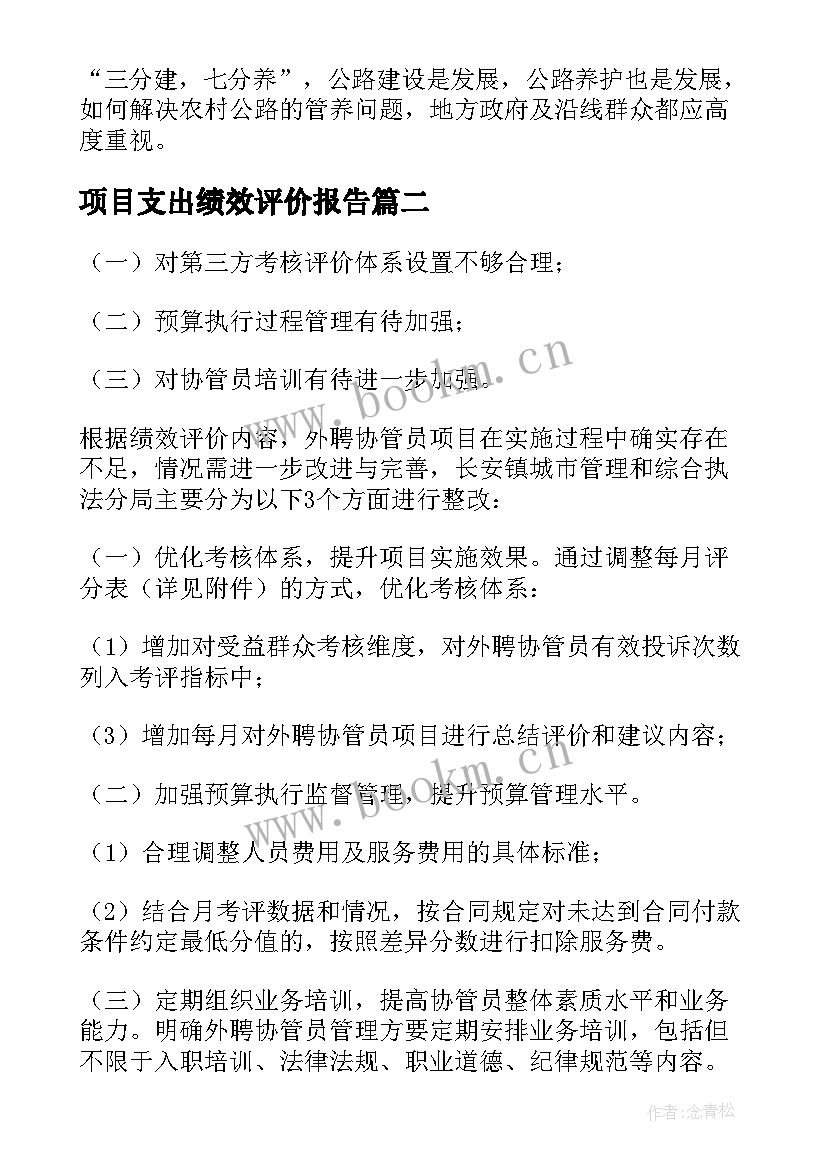 “三分建，七分养”，公路建设是发展，公路养护也是发展，如何解决农村公路的管养问题，地方政府及沿线群众都应高度重视。

项目支出绩效评价报告篇二

（一）对第三方考核评价体系设置不够合理；

（二）预算执行过程管理有待加强；

（三）对协管员培训有待进一步加强。

根据绩效评价内容，外聘协管员项目在实施过程中确实存在不足，情况需进一步改进与完善，长安镇城市管理和综合执法分局主要分为以下3个方面进行整改：

（一）优化考核体系，提升项目实施效果。通过调整每月评分表（详见附件）的方式，优化考核体系：

（1）增加对受益群众考核维度，对外聘协管员有效投诉次数列入考评指标中；

（3）增加每月对外聘协管员项目进行总结评价和建议内容；

（二）加强预算执行监督管理，提升预算管理水平。

（1）合理调整人员费用及服务费用的具体标准；

（2）结合月考评数据和情况，按合同规定对未达到合同付款条件约定最低分值的，按照差异分数进行扣除服务费。

（三）定期组织业务培训，提高协管员整体素质水平和业务能力。明确外聘协管员管理方要定期安排业务培训，包括但不限于入职培训、法律法规、职业道德、纪律规范等内容。

www.bookm.cn

www.bookm.cn

作者：念青松